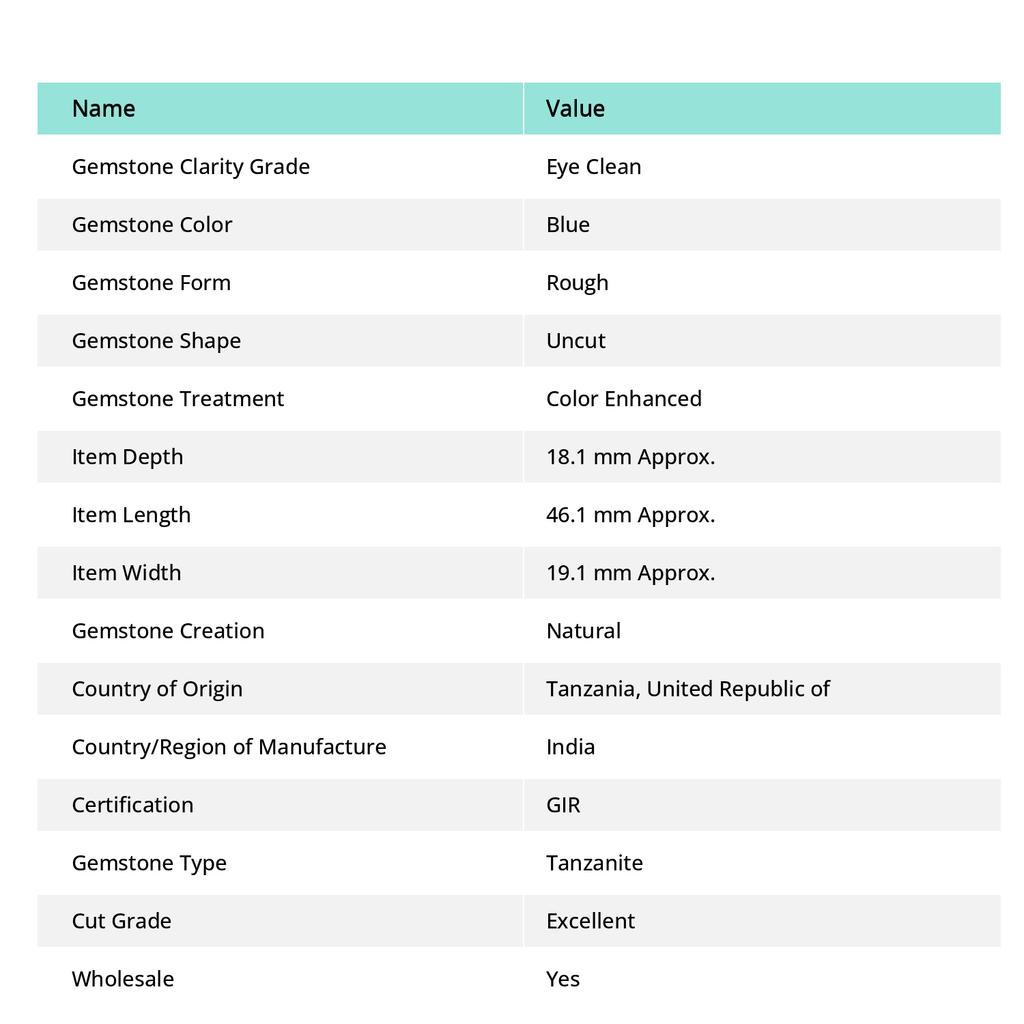 | Name | Value |
|---|---|
| Gemstone Clarity Grade | Eye Clean |
| Gemstone Color | Blue |
| Gemstone Form | Rough |
| Gemstone Shape | Uncut |
| Gemstone Treatment | Color Enhanced |
| Item Depth | 18.1 mm Approx. |
| Item Length | 46.1 mm Approx. |
| Item Width | 19.1 mm Approx. |
| Gemstone Creation | Natural |
| Country of Origin | Tanzania, United Republic of |
| Country/Region of Manufacture | India |
| Certification | GIR |
| Gemstone Type | Tanzanite |
| Cut Grade | Excellent |
| Wholesale | Yes |